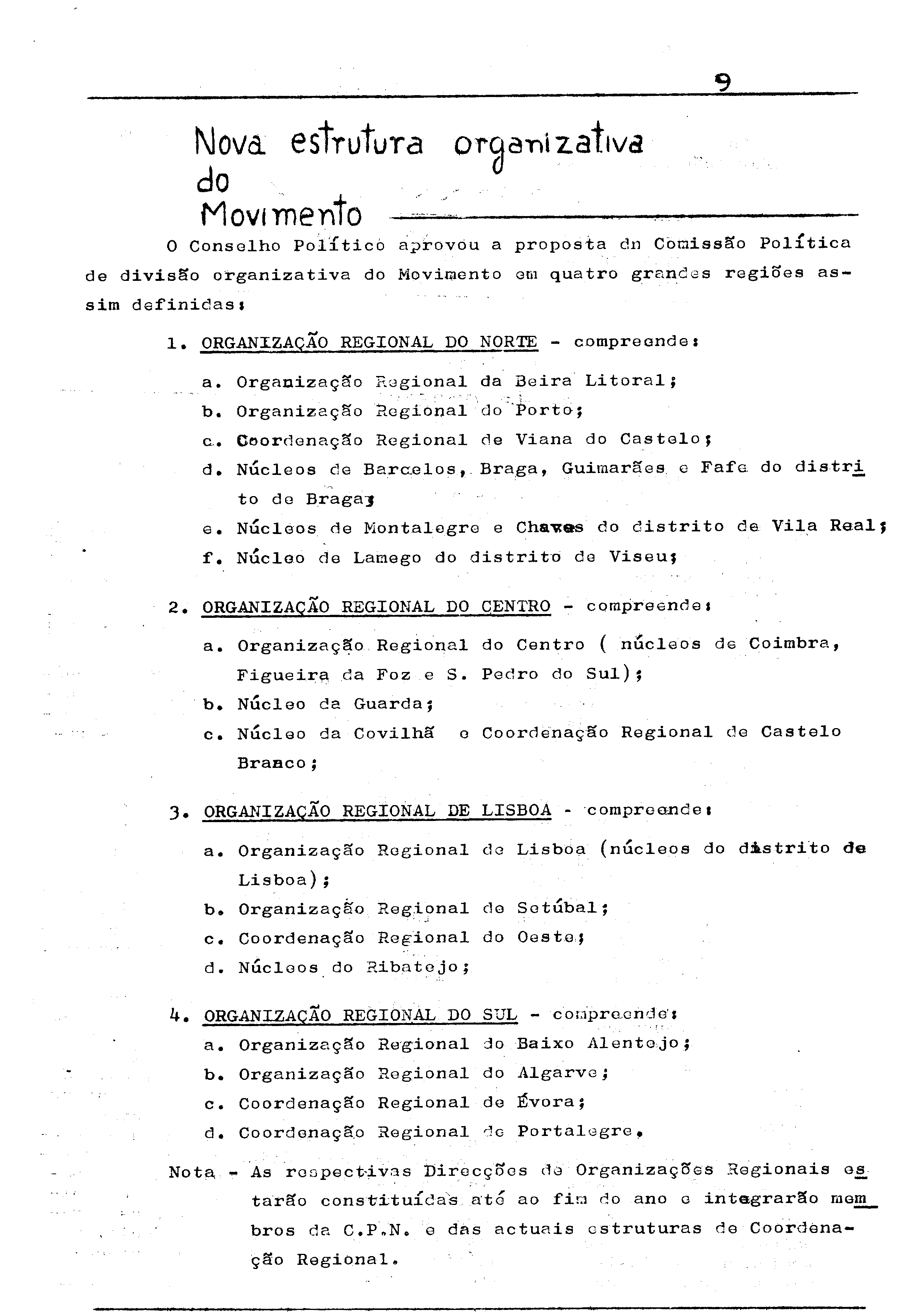 9

Nova estrutura organizativa do Movimento

O Conselho Político aprovou a proposta da Comissão Política de divisão organizativa do Movimento em quatro grandes regiões assim definidas:

1. ORGANIZAÇÃO REGIONAL DO NORTE - compreende:

a. Organização Regional da Beira Litoral;
b. Organização Regional do Porto;
c. Coordenação Regional de Viana do Castelo;
d. Núcleos de Barcelos, Braga, Guimarães e Fafe do distrito de Braga;
e. Núcleos de Montalegre e Chaves do distrito de Vila Real;
f. Núcleo de Lamego do distrito de Viseu;

2. ORGANIZAÇÃO REGIONAL DO CENTRO - compreende:

a. Organização Regional do Centro ( núcleos de Coimbra, Figueira da Foz e S. Pedro do Sul);
b. Núcleo da Guarda;
c. Núcleo da Covilhã e Coordenação Regional de Castelo Branco;

3. ORGANIZAÇÃO REGIONAL DE LISBOA - compreende:

a. Organização Regional de Lisboa (núcleos do distrito de Lisboa);
b. Organização Regional de Setúbal;
c. Coordenação Regional do Oeste;
d. Núcleos do Ribatejo;

4. ORGANIZAÇÃO REGIONAL DO SUL - compreende:
a. Organização Regional do Baixo Alentejo;
b. Organização Regional do Algarve;
c. Coordenação Regional de Évora;
d. Coordenação Regional de Portalegre.

Nota - As respectivas Direcções de Organizações Regionais estarão constituídas até ao fim do ano e integrarão membros da C.P.N. e das actuais estruturas de Coordenação Regional.